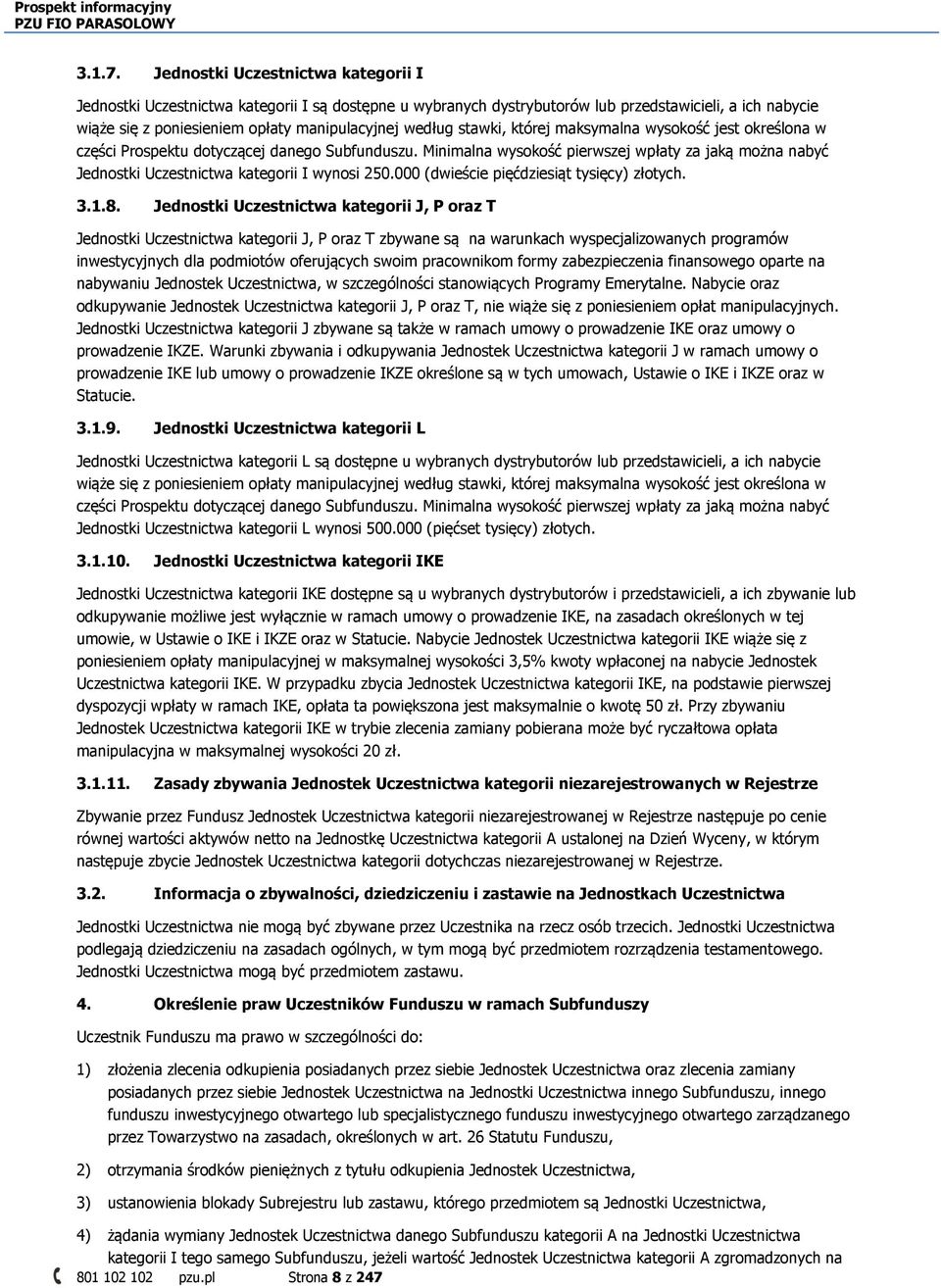 Prospekt informacyjny
PZU FIO PARASOLOWY

3.1.7. Jednostki Uczestnictwa kategorii I

Jednostki Uczestnictwa kategorii I są dostępne u wybranych dystrybutorów lub przedstawicieli, a ich nabycie wiąże się z poniesieniem opłaty manipulacyjnej według stawki, której maksymalna wysokość jest określona w części Prospektu dotyczącej danego Subfunduszu. Minimalna wysokość pierwszej wpłaty za jaką można nabyć Jednostki Uczestnictwa kategorii I wynosi 250.000 (dwieście pięćdziesiąt tysięcy) złotych.

3.1.8. Jednostki Uczestnictwa kategorii J, P oraz T

Jednostki Uczestnictwa kategorii J, P oraz T zbywane są na warunkach wyspecjalizowanych programów inwestycyjnych dla podmiotów oferujących swoim pracownikom formy zabezpieczenia finansowego oparte na nabywaniu Jednostek Uczestnictwa, w szczególności stanowiących Programy Emerytalne. Nabycie oraz odkupywanie Jednostek Uczestnictwa kategorii J, P oraz T, nie wiąże się z poniesieniem opłat manipulacyjnych. Jednostki Uczestnictwa kategorii J zbywane są także w ramach umowy o prowadzenie IKE oraz umowy o prowadzenie IKZE. Warunki zbywania i odkupywania Jednostek Uczestnictwa kategorii J w ramach umowy o prowadzenie IKE lub umowy o prowadzenie IKZE określone są w tych umowach, Ustawie o IKE i IKZE oraz w Statucie.

3.1.9. Jednostki Uczestnictwa kategorii L

Jednostki Uczestnictwa kategorii L są dostępne u wybranych dystrybutorów lub przedstawicieli, a ich nabycie wiąże się z poniesieniem opłaty manipulacyjnej według stawki, której maksymalna wysokość jest określona w części Prospektu dotyczącej danego Subfunduszu. Minimalna wysokość pierwszej wpłaty za jaką można nabyć Jednostki Uczestnictwa kategorii L wynosi 500.000 (pięćset tysięcy) złotych.

3.1.10. Jednostki Uczestnictwa kategorii IKE

Jednostki Uczestnictwa kategorii IKE dostępne są u wybranych dystrybutorów i przedstawicieli, a ich zbywanie lub odkupywanie możliwe jest wyłącznie w ramach umowy o prowadzenie IKE, na zasadach określonych w tej umowie, w Ustawie o IKE i IKZE oraz w Statucie. Nabycie Jednostek Uczestnictwa kategorii IKE wiąże się z poniesieniem opłaty manipulacyjnej w maksymalnej wysokości 3,5% kwoty wpłaconej na nabycie Jednostek Uczestnictwa kategorii IKE. W przypadku zbycia Jednostek Uczestnictwa kategorii IKE, na podstawie pierwszej dyspozycji wpłaty w ramach IKE, opłata ta powiększona jest maksymalnie o kwotę 50 zł. Przy zbywaniu Jednostek Uczestnictwa kategorii IKE w trybie zlecenia zamiany pobierana może być ryczałtowa opłata manipulacyjna w maksymalnej wysokości 20 zł.

3.1.11. Zasady zbywania Jednostek Uczestnictwa kategorii niezarejestrowanych w Rejestrze

Zbywanie przez Fundusz Jednostek Uczestnictwa kategorii niezarejestrowanej w Rejestrze następuje po cenie równej wartości aktywów netto na Jednostkę Uczestnictwa kategorii A ustalonej na Dzień Wyceny, w którym następuje zbycie Jednostek Uczestnictwa kategorii dotychczas niezarejestrowanej w Rejestrze.

3.2. Informacja o zbywalności, dziedziczeniu i zastawie na Jednostkach Uczestnictwa

Jednostki Uczestnictwa nie mogą być zbywane przez Uczestnika na rzecz osób trzecich. Jednostki Uczestnictwa podlegają dziedziczeniu na zasadach ogólnych, w tym mogą być przedmiotem rozrządzenia testamentowego. Jednostki Uczestnictwa mogą być przedmiotem zastawu.

4. Określenie praw Uczestników Funduszu w ramach Subfunduszy

Uczestnik Funduszu ma prawo w szczególności do:

1) złożenia zlecenia odkupienia posiadanych przez siebie Jednostek Uczestnictwa oraz zlecenia zamiany posiadanych przez siebie Jednostek Uczestnictwa na Jednostki Uczestnictwa innego Subfunduszu, innego funduszu inwestycyjnego otwartego lub specjalistycznego funduszu inwestycyjnego otwartego zarządzanego przez Towarzystwo na zasadach, określonych w art. 26 Statutu Funduszu,

2) otrzymania środków pieniężnych z tytułu odkupienia Jednostek Uczestnictwa,

3) ustanowienia blokady Subrejestru lub zastawu, którego przedmiotem są Jednostki Uczestnictwa,

4) żądania wymiany Jednostek Uczestnictwa danego Subfunduszu kategorii A na Jednostki Uczestnictwa kategorii I tego samego Subfunduszu, jeżeli wartość Jednostek Uczestnictwa kategorii A zgromadzonych na

801 102 102 pzu.pl Strona 8 z 247